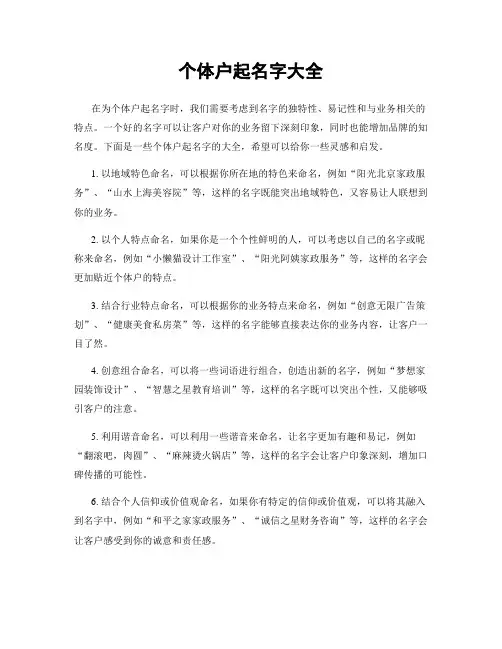 个体户起名字大全

在为个体户起名字时，我们需要考虑到名字的独特性、易记性和与业务相关的特点。一个好的名字可以让客户对你的业务留下深刻印象，同时也能增加品牌的知名度。下面是一些个体户起名字的大全，希望可以给你一些灵感和启发。

1. 以地域特色命名，可以根据你所在地的特色来命名，例如“阳光北京家政服务”、“山水上海美容院”等，这样的名字既能突出地域特色，又容易让人联想到你的业务。

2. 以个人特点命名，如果你是一个个性鲜明的人，可以考虑以自己的名字或昵称来命名，例如“小懒猫设计工作室”、“阳光阿姨家政服务”等，这样的名字会更加贴近个体户的特点。

3. 结合行业特点命名，可以根据你的业务特点来命名，例如“创意无限广告策划”、“健康美食私房菜”等，这样的名字能够直接表达你的业务内容，让客户一目了然。

4. 创意组合命名，可以将一些词语进行组合，创造出新的名字，例如“梦想家园装饰设计”、“智慧之星教育培训”等，这样的名字既可以突出个性，又能够吸引客户的注意。

5. 利用谐音命名，可以利用一些谐音来命名，让名字更加有趣和易记，例如“翻滚吧，肉圆”、“麻辣烫火锅店”等，这样的名字会让客户印象深刻，增加口碑传播的可能性。

6. 结合个人信仰或价值观命名，如果你有特定的信仰或价值观，可以将其融入到名字中，例如“和平之家家政服务”、“诚信之星财务咨询”等，这样的名字会让客户感受到你的诚意和责任感。